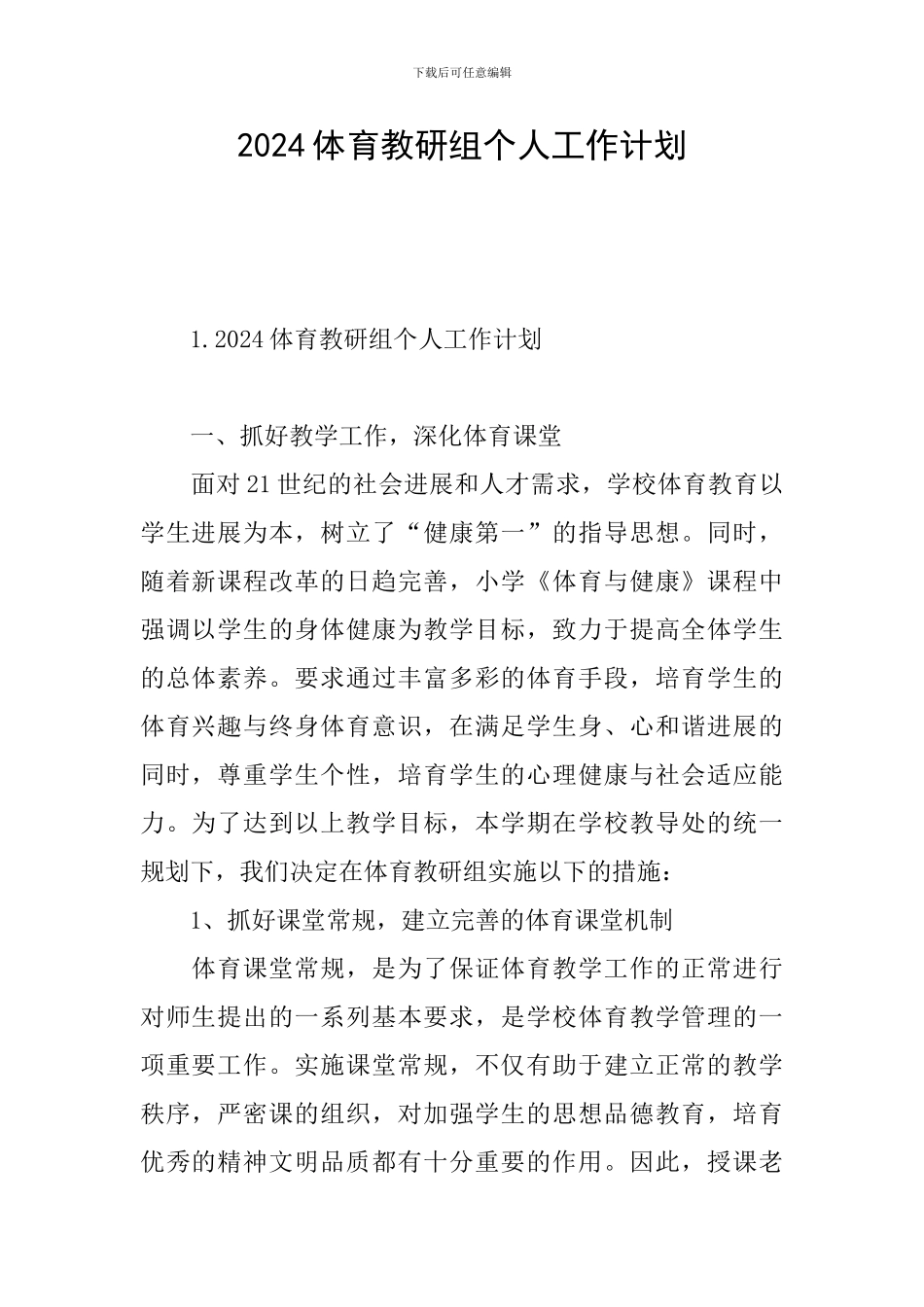 下载后可任意编辑

2024体育教研组个人工作计划

1.2024体育教研组个人工作计划

一、抓好教学工作，深化体育课堂

面对21世纪的社会进展和人才需求，学校体育教育以学生进展为本，树立了“健康第一”的指导思想。同时，随着新课程改革的日趋完善，小学《体育与健康》课程中强调以学生的身体健康为教学目标，致力于提高全体学生的总体素养。要求通过丰富多彩的体育手段，培育学生的体育兴趣与终身体育意识，在满足学生身、心和谐进展的同时，尊重学生个性，培育学生的心理健康与社会适应能力。为了达到以上教学目标，本学期在学校教导处的统一规划下，我们决定在体育教研组实施以下的措施：

1、抓好课堂常规，建立完善的体育课堂机制

体育课堂常规，是为了保证体育教学工作的正常进行对师生提出的一系列基本要求，是学校体育教学管理的一项重要工作。实施课堂常规，不仅有助于建立正常的教学秩序，严密课的组织，对加强学生的思想品德教育，培育优秀的精神文明品质都有十分重要的作用。因此，授课老